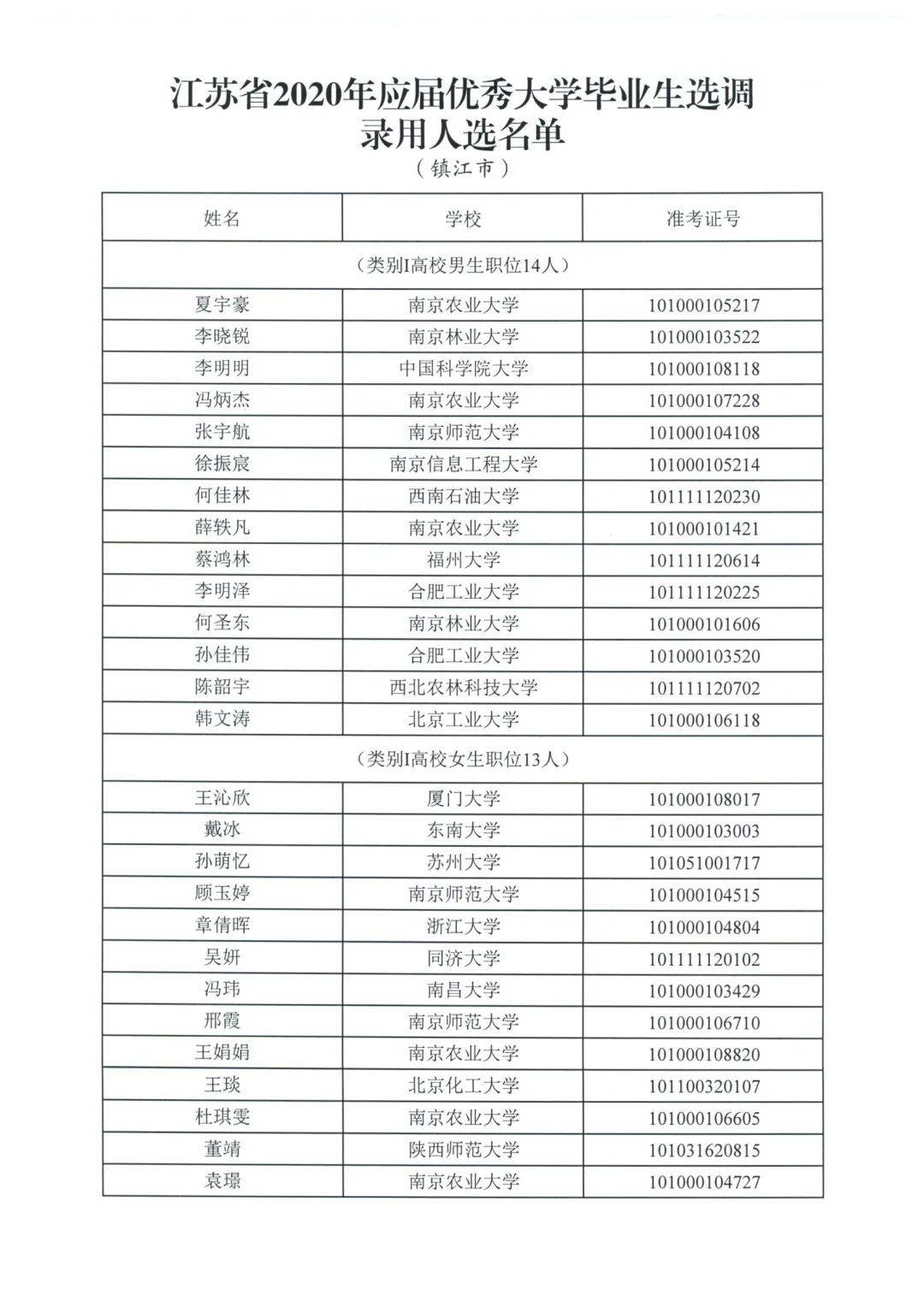 江苏省2020年应届优秀大学毕业生选调录用人选名单

（镇江市）

| 姓名 | 学校 | 准考证号 |
|---|---|---|
| （类别I高校男生职位14人） | | |
| 夏宇豪 | 南京农业大学 | 101000105217 |
| 李晓锐 | 南京林业大学 | 101000103522 |
| 李明明 | 中国科学院大学 | 101000108118 |
| 冯炳杰 | 南京农业大学 | 101000107228 |
| 张宇航 | 南京师范大学 | 101000104108 |
| 徐振宸 | 南京信息工程大学 | 101000105214 |
| 何佳林 | 西南石油大学 | 101111120230 |
| 薛轶凡 | 南京农业大学 | 101000101421 |
| 蔡鸿林 | 福州大学 | 101111120614 |
| 李明泽 | 合肥工业大学 | 101111120225 |
| 何圣东 | 南京林业大学 | 101000101606 |
| 孙佳伟 | 合肥工业大学 | 101000103520 |
| 陈韶宇 | 西北农林科技大学 | 101111120702 |
| 韩文涛 | 北京工业大学 | 101000106118 |
| （类别I高校女生职位13人） | | |
| 王沁欣 | 厦门大学 | 101000108017 |
| 戴冰 | 东南大学 | 101000103003 |
| 孙萌忆 | 苏州大学 | 101051001717 |
| 顾玉婷 | 南京师范大学 | 101000104515 |
| 章倩晖 | 浙江大学 | 101000104804 |
| 吴妍 | 同济大学 | 101111120102 |
| 冯玮 | 南昌大学 | 101000103429 |
| 邢霞 | 南京师范大学 | 101000106710 |
| 王娟娟 | 南京农业大学 | 101000108820 |
| 王琰 | 北京化工大学 | 101100320107 |
| 杜琪雯 | 南京农业大学 | 101000106605 |
| 董靖 | 陕西师范大学 | 101031620815 |
| 袁璟 | 南京农业大学 | 101000104727 |